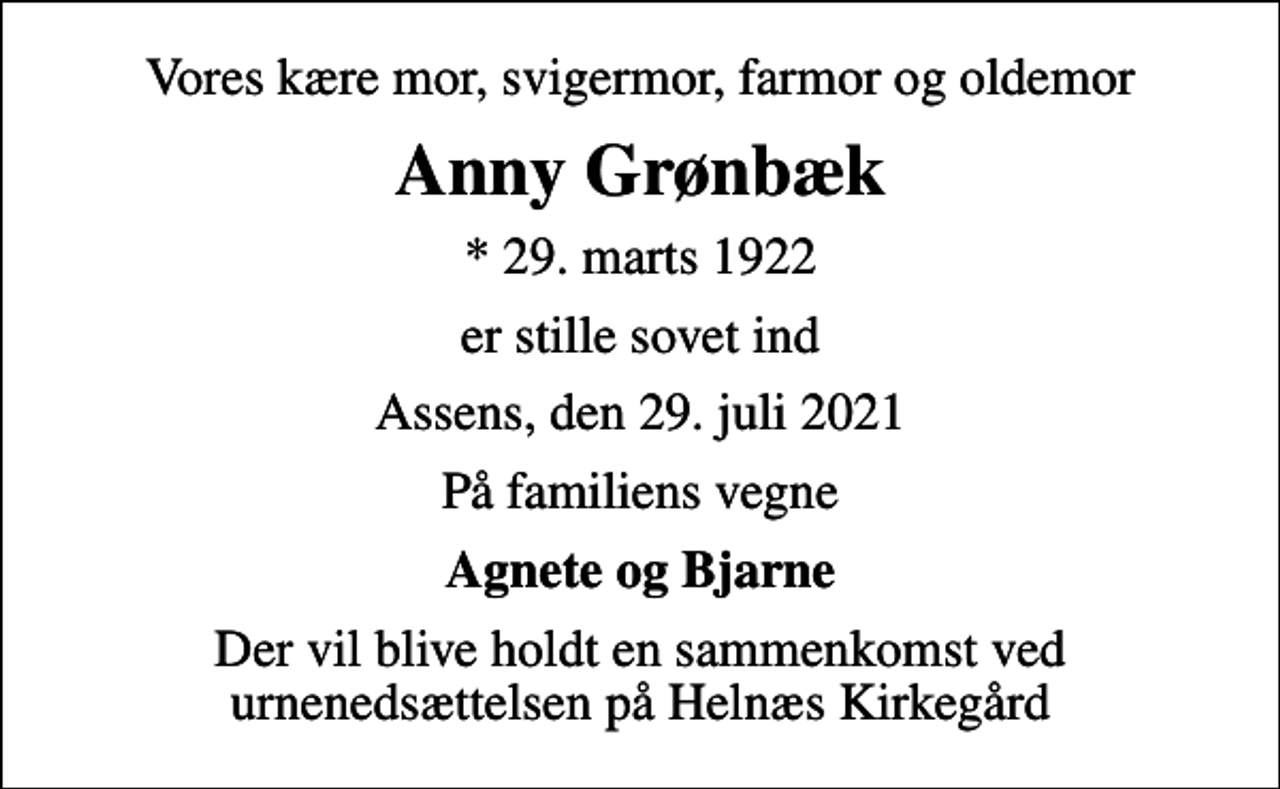 Vores kære mor, svigermor, farmor og oldemor

Anny Grønbæk

* 29. marts 1922

er stille sovet ind

Assens, den 29. juli 2021

På familiens vegne

Agnete og Bjarne

Der vil blive holdt en sammenkomst ved urnenedsættelsen på Helnæs Kirkegård